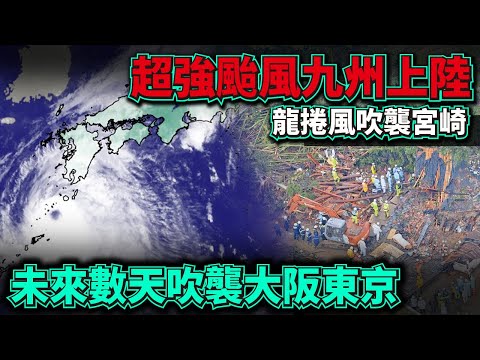 超強颱風九州上陸
龍捲風吹襲宮崎
未來數天吹襲大阪東京